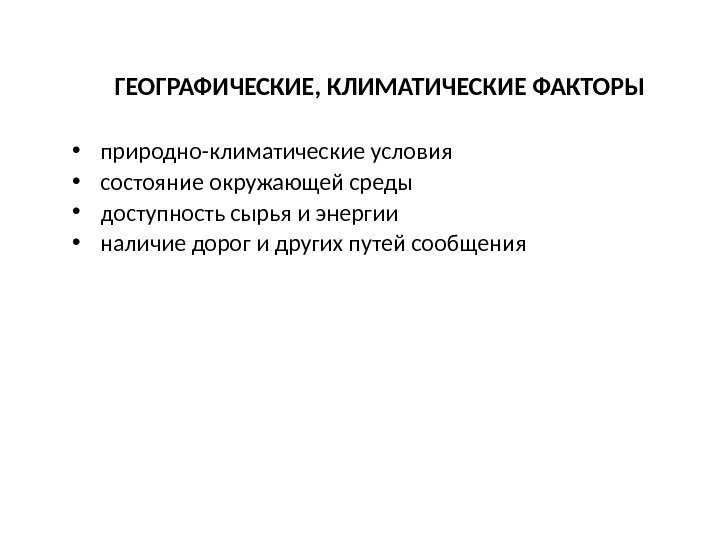 ГЕОГРАФИЧЕСКИЕ, КЛИМАТИЧЕСКИЕ ФАКТОРЫ

• природно-климатические условия
• состояние окружающей среды
• доступность сырья и энергии
• наличие дорог и других путей сообщения